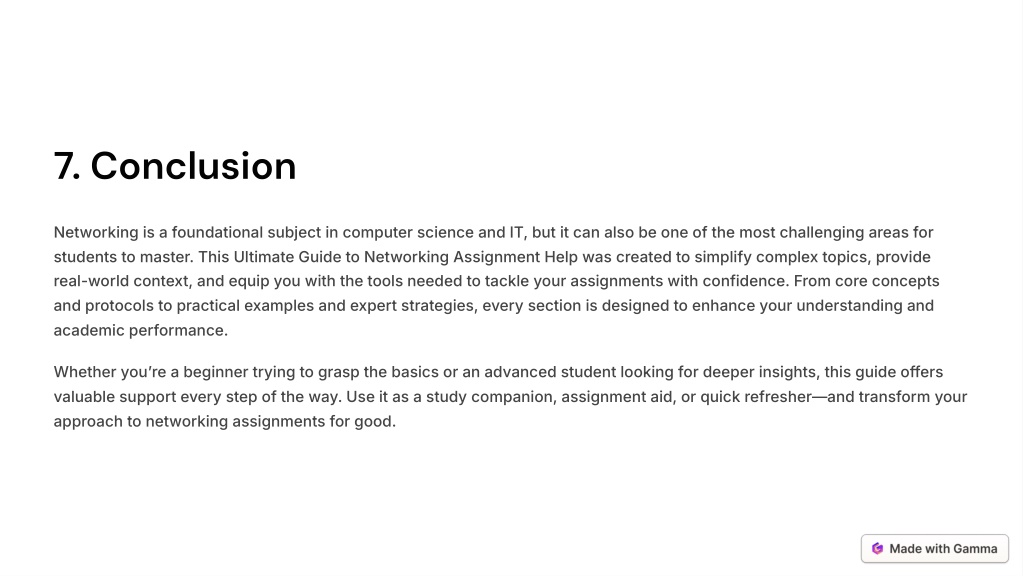 7. Conclusion

Networking is a foundational subject in computer science and IT, but it can also be one of the most challenging areas for students to master. This Ultimate Guide to Networking Assignment Help was created to simplify complex topics, provide real-world context, and equip you with the tools needed to tackle your assignments with confidence. From core concepts and protocols to practical examples and expert strategies, every section is designed to enhance your understanding and academic performance.

Whether you're a beginner trying to grasp the basics or an advanced student looking for deeper insights, this guide offers valuable support every step of the way. Use it as a study companion, assignment aid, or quick refresher—and transform your approach to networking assignments for good.

Made with Gamma